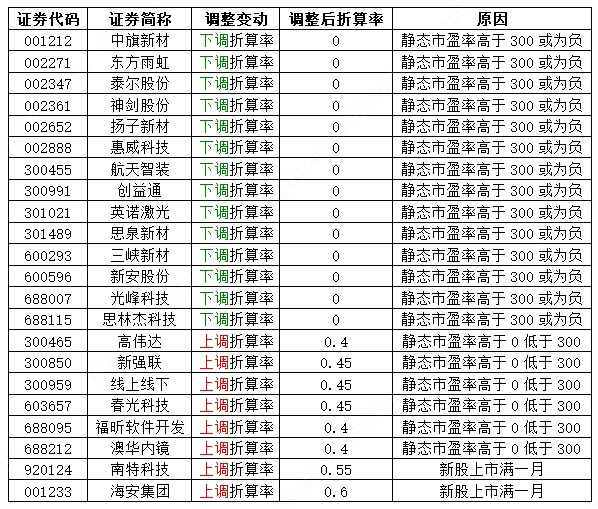 | 证券代码 | 证券简称 | 调整变动 | 调整后折算率 | 原因 |
|---|---|---|---|---|
| 001212 | 中旗新材 | 下调折算率 | 0 | 静态市盈率高于 300 或为负 |
| 002271 | 东方雨虹 | 下调折算率 | 0 | 静态市盈率高于 300 或为负 |
| 002347 | 泰尔股份 | 下调折算率 | 0 | 静态市盈率高于 300 或为负 |
| 002361 | 神剑股份 | 下调折算率 | 0 | 静态市盈率高于 300 或为负 |
| 002652 | 扬子新材 | 下调折算率 | 0 | 静态市盈率高于 300 或为负 |
| 002888 | 惠威科技 | 下调折算率 | 0 | 静态市盈率高于 300 或为负 |
| 300455 | 航天智装 | 下调折算率 | 0 | 静态市盈率高于 300 或为负 |
| 300991 | 创益通 | 下调折算率 | 0 | 静态市盈率高于 300 或为负 |
| 301021 | 英诺激光 | 下调折算率 | 0 | 静态市盈率高于 300 或为负 |
| 301489 | 思泉新材 | 下调折算率 | 0 | 静态市盈率高于 300 或为负 |
| 600293 | 三峡新材 | 下调折算率 | 0 | 静态市盈率高于 300 或为负 |
| 600596 | 新安股份 | 下调折算率 | 0 | 静态市盈率高于 300 或为负 |
| 688007 | 光峰科技 | 下调折算率 | 0 | 静态市盈率高于 300 或为负 |
| 688115 | 思林杰科技 | 下调折算率 | 0 | 静态市盈率高于 300 或为负 |
| 300465 | 高伟达 | 上调折算率 | 0.4 | 静态市盈率高于 0 低于 300 |
| 300850 | 新强联 | 上调折算率 | 0.45 | 静态市盈率高于 0 低于 300 |
| 300959 | 线上线下 | 上调折算率 | 0.45 | 静态市盈率高于 0 低于 300 |
| 603657 | 春光科技 | 上调折算率 | 0.45 | 静态市盈率高于 0 低于 300 |
| 688095 | 福昕软件开发 | 上调折算率 | 0.4 | 静态市盈率高于 0 低于 300 |
| 688212 | 澳华内镜 | 上调折算率 | 0.4 | 静态市盈率高于 0 低于 300 |
| 920124 | 南特科技 | 上调折算率 | 0.55 | 新股上市满一月 |
| 001233 | 海安集团 | 上调折算率 | 0.6 | 新股上市满一月 |